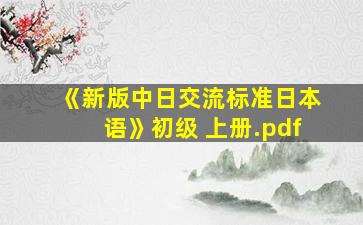 《新版中日交流标准日本语》初级 上册.pdf